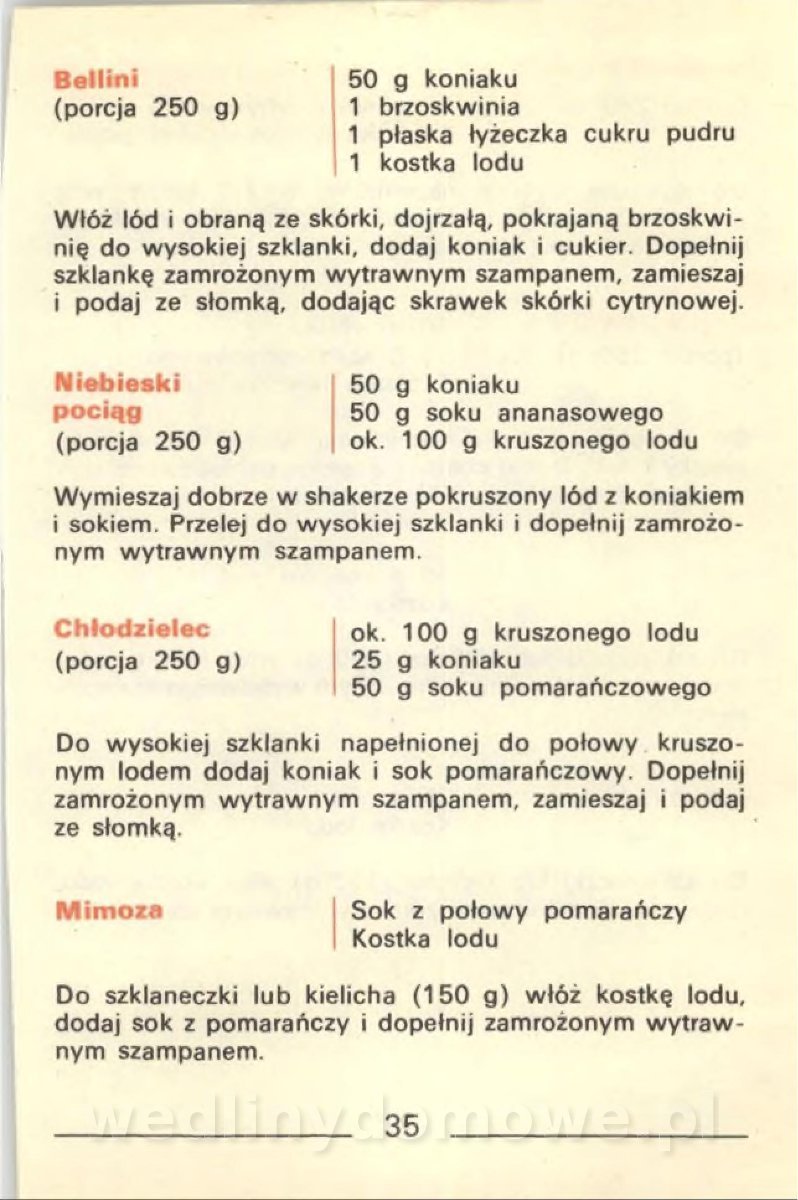 Bellini
(porcja 250 g)

50 g koniaku
1 brzoskwinia
1 płaska łyżeczka cukru pudru
1 kostka lodu

Włóż lód i obraną ze skórki, dojrzałą, pokrajaną brzoskwinię do wysokiej szklanki, dodaj koniak i cukier. Dopełnij szklankę zamrożonym wytrawnym szampanem, zamieszaj i podaj ze słomką, dodając skrawek skórki cytrynowej.

Niebieski pociąg
(porcja 250 g)

50 g koniaku
50 g soku ananasowego
ok. 100 g kruszonego lodu

Wymieszaj dobrze w shakerze pokruszony lód z koniakiem i sokiem. Przelej do wysokiej szklanki i dopełnij zamrożonym wytrawnym szampanem.

Chłodzielec
(porcja 250 g)

ok. 100 g kruszonego lodu
25 g koniaku
50 g soku pomarańczowego

Do wysokiej szklanki napełnionej do połowy kruszonym lodem dodaj koniak i sok pomarańczowy. Dopełnij zamrożonym wytrawnym szampanem, zamieszaj i podaj ze słomką.

Mimoza

Sok z połowy pomarańczy
Kostka lodu

Do szklaneczki lub kielicha (150 g) włóż kostkę lodu, dodaj sok z pomarańczy i dopełnij zamrożonym wytrawnym szampanem.

wedlinydomowe.pl
35